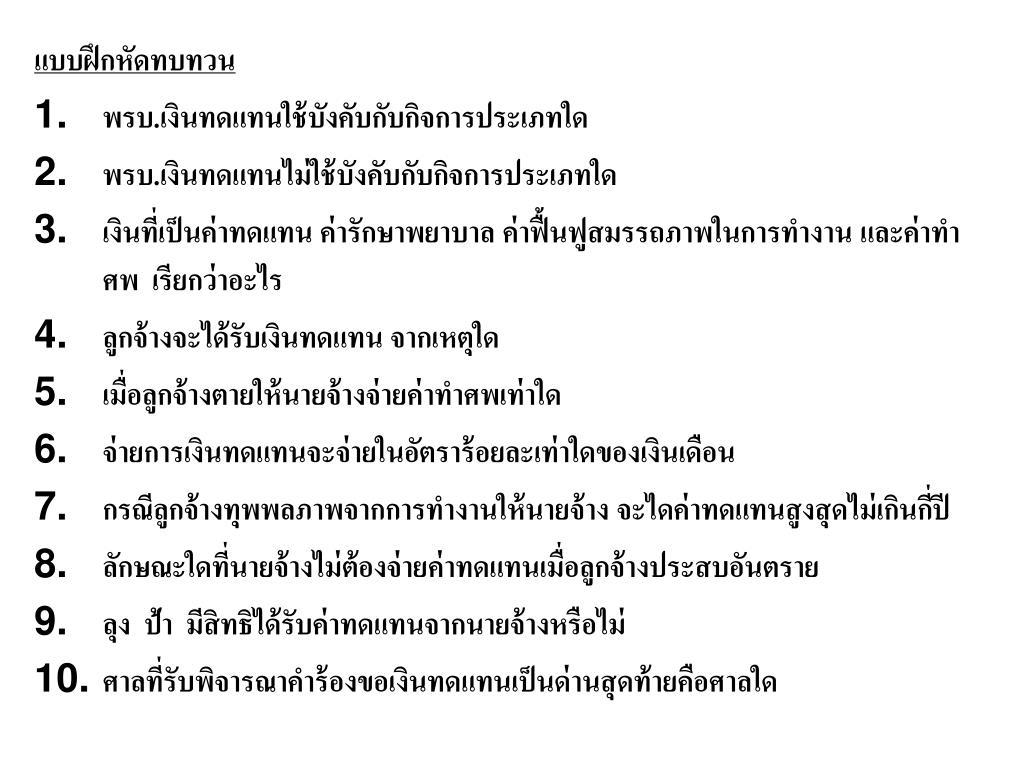 แบบฝึกหัดทบทวน

1. พรบ.เงินทดแทนใช้บังคับกับกิจการประเภทใด

2. พรบ.เงินทดแทนไม่ใช้บังคับกับกิจการประเภทใด

3. เงินที่เป็นค่าทดแทน ค่ารักษาพยาบาล ค่าฟื้นฟูสมรรถภาพในการทำงาน และค่าทำศพ เรียกว่าอะไร

4. ลูกจ้างจะได้รับเงินทดแทน จากเหตุใด

5. เมื่อลูกจ้างตายให้นายจ้างจ่ายค่าทำศพเท่าใด

6. จ่ายการเงินทดแทนจะจ่ายในอัตราร้อยละเท่าใดของเงินเดือน

7. กรณีลูกจ้างทุพพลภาพจากการทำงานให้นายจ้าง จะไดค่าทดแทนสูงสุดไม่เกินกี่ปี

8. ลักษณะใดที่นายจ้างไม่ต้องจ่ายค่าทดแทนเมื่อลูกจ้างประสบอันตราย

9. ลุง ป้า มีสิทธิได้รับค่าทดแทนจากนายจ้างหรือไม่

10. ศาลที่รับพิจารณาคำร้องขอเงินทดแทนเป็นด่านสุดท้ายคือศาลใด